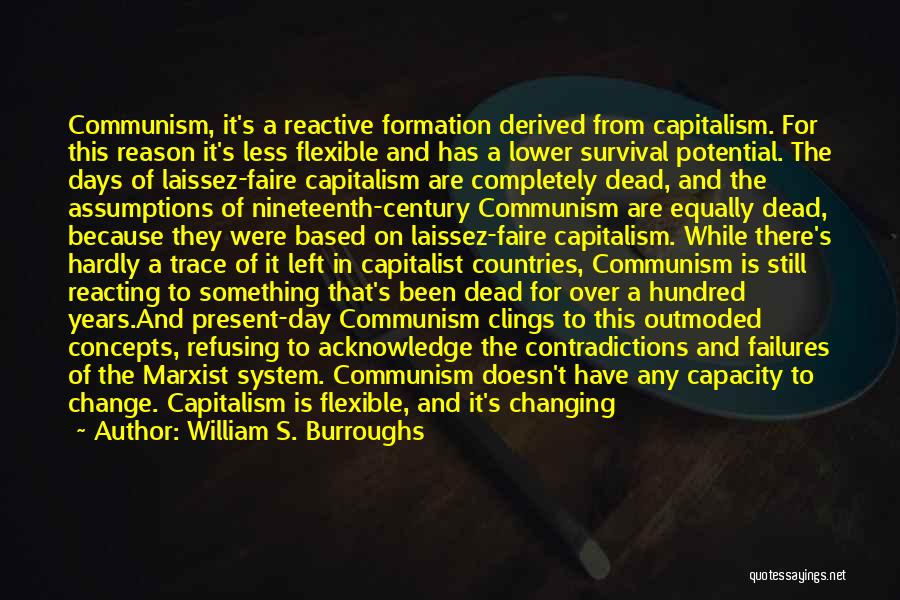 Communism, it's a reactive formation derived from capitalism. For this reason it's less flexible and has a lower survival potential. The days of laissez-faire capitalism are completely dead, and the assumptions of nineteenth-century Communism are equally dead, because they were based on laissez-faire capitalism. While there's hardly a trace of it left in capitalist countries, Communism is still reacting to something that's been dead for over a hundred years.And present-day Communism clings to this outmoded concepts, refusing to acknowledge the contradictions and failures of the Marxist system. Communism doesn't have any capacity to change. Capitalism is flexible, and it's changing

~ Author: William S. Burroughs

quotessayings.net